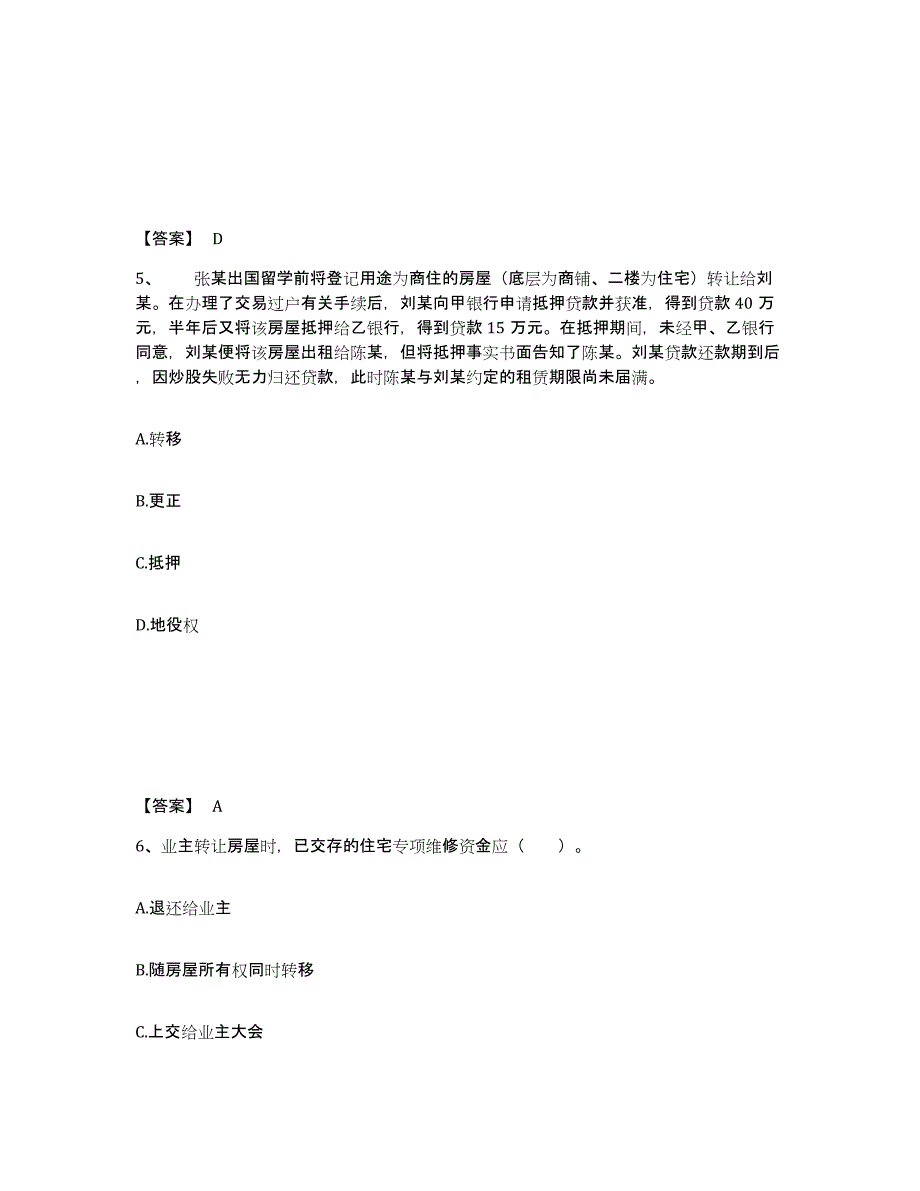 【答案】 D

5、 张某出国留学前将登记用途为商住的房屋（底层为商铺、二楼为住宅）转让给刘某。在办理了交易过户有关手续后，刘某向甲银行申请抵押贷款并获准，得到贷款 40 万元，半年后又将该房屋抵押给乙银行，得到贷款 15 万元。在抵押期间，未经甲、乙银行同意，刘某便将该房屋出租给陈某，但将抵押事实书面告知了陈某。刘某贷款还款期到后，因炒股失败无力归还贷款，此时陈某与刘某约定的租赁期限尚未届满。

A.转移

B.更正

C.抵押

D.地役权

【答案】 A

6、业主转让房屋时，已交存的住宅专项维修资金应（ ）。

A.退还给业主

B.随房屋所有权同时转移

C.上交给业主大会